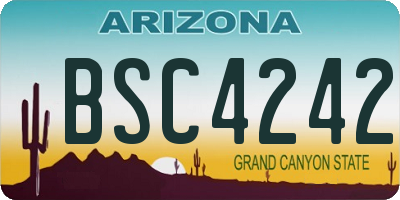 ARIZONA

BSC4242

GRAND CANYON STATE